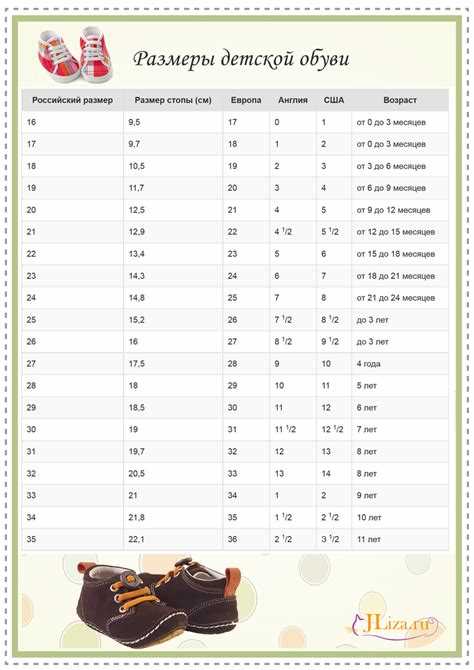 Размеры детской обуви

| Российский размер | Размер стопы (см) | Европа | Англия | США | Возраст |
|---|---|---|---|---|---|
| 16 | 9,5 | 17 | 0 | 1 | от 0 до 3 месяцев |
| 17 | 9,7 | 18 | 1 | 2 | от 0 до 3 месяцев |
| 18 | 10,5 | 19 | 2 | 3 | от 3 до 6 месяцев |
| 19 | 11,7 | 20 | 3 | 4 | от 6 до 9 месяцев |
| 20 | 12,5 | 21 | 4 | 5 | от 9 до 12 месяцев |
| 21 | 12,9 | 22 | 4 $^1/2$ | 5 $^1/2$ | от 12 до 15 месяцев |
| 22 | 13,4 | 23 | 5 | 6 | от 15 до 18 месяцев |
| 23 | 14,3 | 24 | 6 | 7 | от 18 до 21 месяцев |
| 24 | 14,8 | 25 | 7 | 8 | от 21 до 24 месяцев |
| 25 | 15,2 | 26 | 7 $^1/2$ | 8 $^1/2$ | до 3 лет |
| 26 | 16 | 27 | 8 $^1/2$ | 9 $^1/2$ | до 3 лет |
| 27 | 17,5 | 28 | 9 | 10 | 4 года |
| 28 | 18 | 29 | 10 | 11 | 5 лет |
| 29 | 18,5 | 30 | 11 | 12 | 6 лет |
| 30 | 19 | 31 | 11 $^1/2$ | 12 $^1/2$ | 7 лет |
| 31 | 19,7 | 32 | 12 | 13 | 8 лет |
| 32 | 20,5 | 33 | 13 | 14 | 8 лет |
| 33 | 21 | 34 | 1 | 2 | 9 лет |
| 34 | 21,8 | 35 | 1 $^1/2$ | 2 $^1/2$ | 10 лет |
| 35 | 22,1 | 36 | 2 $^1/2$ | 3 $^1/2$ | 11 лет |

JLiza.ru